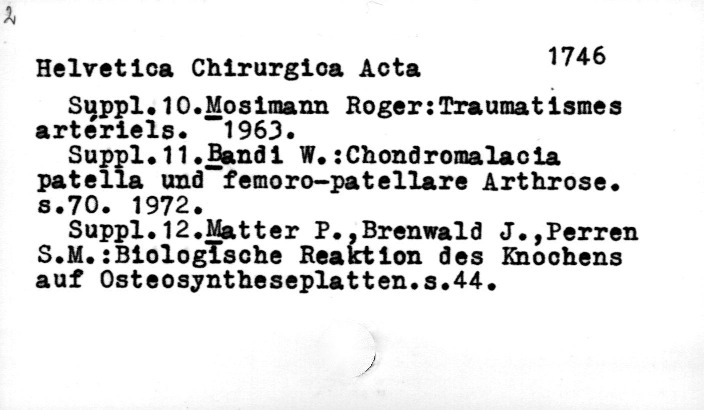 2

Helvetica Chirurgica Acta 1746

Suppl.10.Mosimann Roger:Traumatismes artériels. 1963.
Suppl.11.Bandi W.:Chondromalacia patella und femoro-patellare Arthrose. s.70. 1972.
Suppl.12.Matter P.,Brenwald J.,Perren S.M.:Biologische Reaktion des Knochens auf Osteosyntheseplatten.s.44.